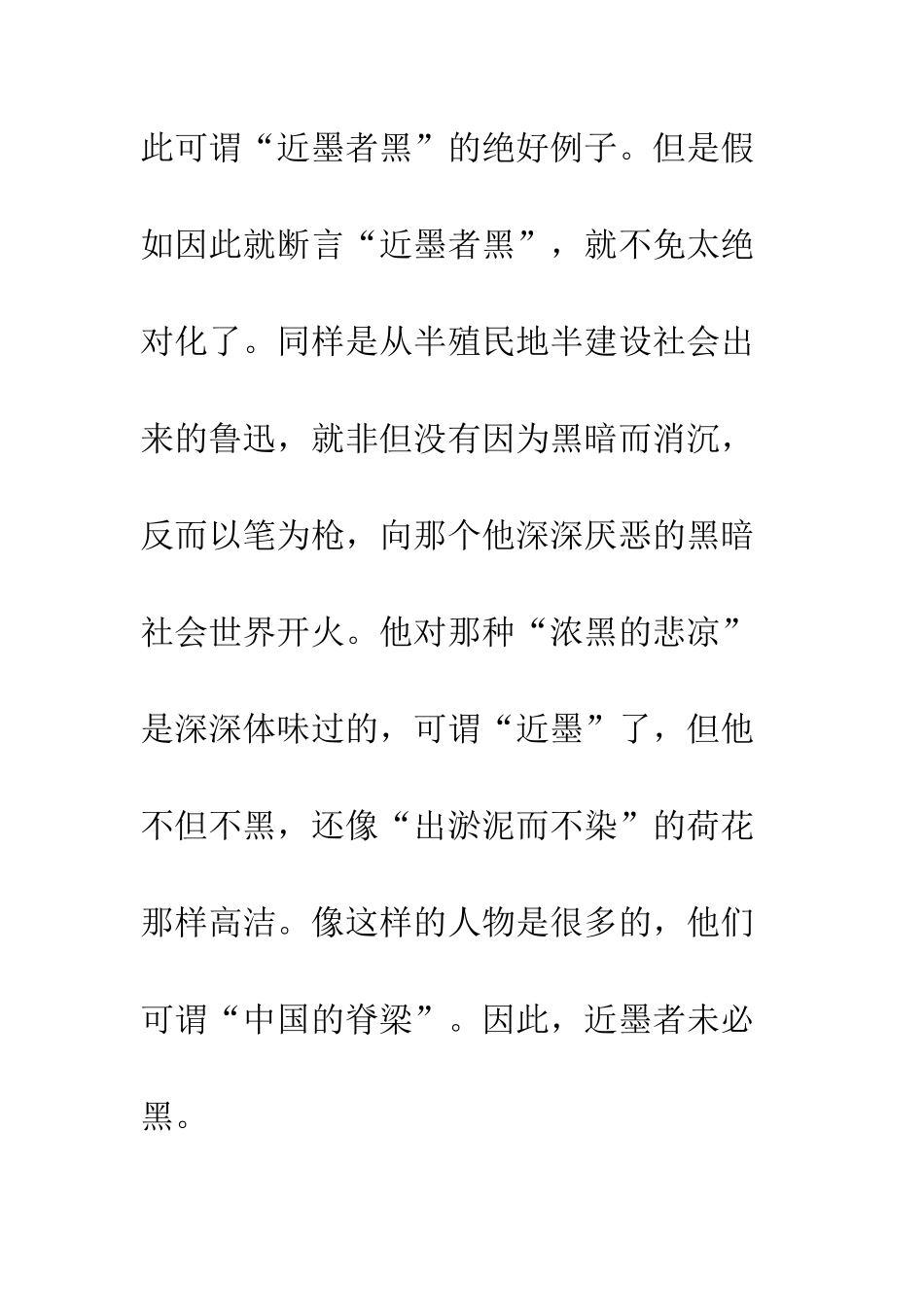 此可谓“近墨者黑”的绝好例子。但是假如因此就断言“近墨者黑”，就不免太绝对化了。同样是从半殖民地半建设社会出来的鲁迅，就非但没有因为黑暗而消沉，反而以笔为枪，向那个他深深厌恶的黑暗社会世界开火。他对那种“浓黑的悲凉”是深深体味过的，可谓“近墨”了，但他不但不黑，还像“出淤泥而不染”的荷花那样高洁。像这样的人物是很多的，他们可谓“中国的脊梁”。因此，近墨者未必黑。